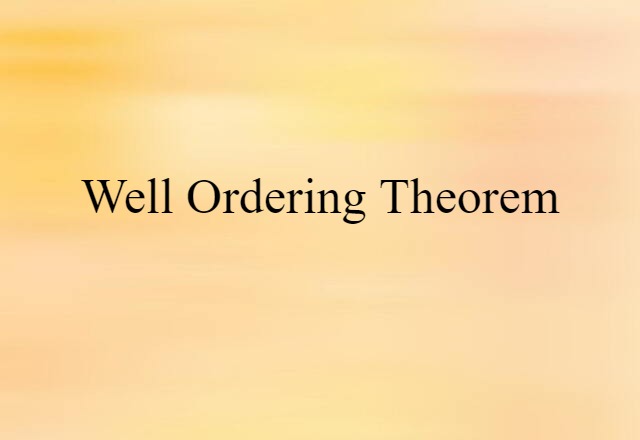 Well Ordering Theorem